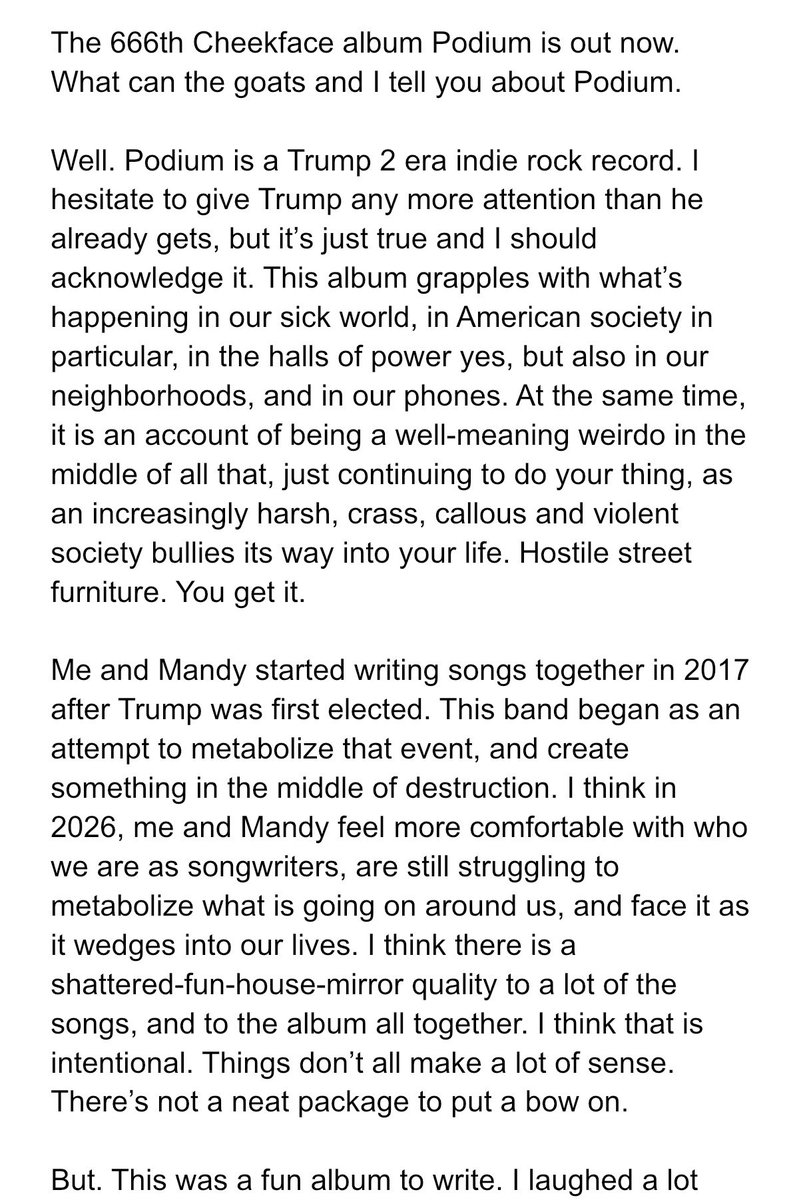 The 666th Cheekface album Podium is out now. What can the goats and I tell you about Podium.

Well. Podium is a Trump 2 era indie rock record. I hesitate to give Trump any more attention than he already gets, but it's just true and I should acknowledge it. This album grapples with what's happening in our sick world, in American society in particular, in the halls of power yes, but also in our neighborhoods, and in our phones. At the same time, it is an account of being a well-meaning weirdo in the middle of all that, just continuing to do your thing, as an increasingly harsh, crass, callous and violent society bullies its way into your life. Hostile street furniture. You get it.

Me and Mandy started writing songs together in 2017 after Trump was first elected. This band began as an attempt to metabolize that event, and create something in the middle of destruction. I think in 2026, me and Mandy feel more comfortable with who we are as songwriters, are still struggling to metabolize what is going on around us, and face it as it wedges into our lives. I think there is a shattered-fun-house-mirror quality to a lot of the songs, and to the album all together. I think that is intentional. Things don't all make a lot of sense. There's not a neat package to put a bow on.

But. This was a fun album to write. I laughed a lot